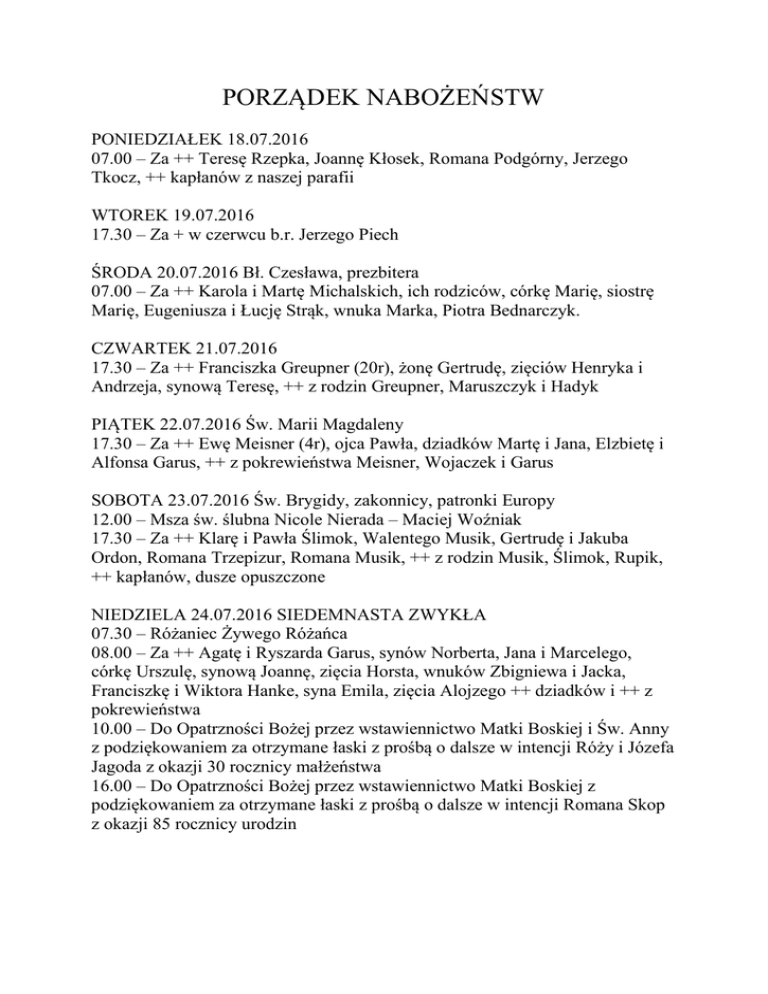 PORZĄDEK NABOŻEŃSTW

PONIEDZIAŁEK 18.07.2016
07.00 – Za ++ Teresę Rzepka, Joannę Kłosek, Romana Podgórny, Jerzego Tkocz, ++ kapłanów z naszej parafii

WTOREK 19.07.2016
17.30 – Za + w czerwcu b.r. Jerzego Piech

ŚRODA 20.07.2016 Bł. Czesława, prezbitera
07.00 – Za ++ Karola i Martę Michalskich, ich rodziców, córkę Marię, siostrę Marię, Eugeniusza i Łucję Strąk, wnuka Marka, Piotra Bednarczyk.

CZWARTEK 21.07.2016
17.30 – Za ++ Franciszka Greupner (20r), żonę Gertrudę, zięciów Henryka i Andrzeja, synową Teresę, ++ z rodzin Greupner, Maruszczyk i Hadyk

PIĄTEK 22.07.2016 Św. Marii Magdaleny
17.30 – Za ++ Ewę Meisner (4r), ojca Pawła, dziadków Martę i Jana, Elzbietę i Alfonsa Garus, ++ z pokrewieństwa Meisner, Wojaczek i Garus

SOBOTA 23.07.2016 Św. Brygidy, zakonnicy, patronki Europy
12.00 – Msza św. ślubna Nicole Nierada – Maciej Woźniak
17.30 – Za ++ Klarę i Pawła Ślimok, Walentego Musik, Gertrudę i Jakuba Ordon, Romana Trzepizur, Romana Musik, ++ z rodzin Musik, Ślimok, Rupik, ++ kapłanów, dusze opuszczone

NIEDZIELA 24.07.2016 SIEDEMNASTA ZWYKŁA
07.30 – Różaniec Żywego Różańca
08.00 – Za ++ Agatę i Ryszarda Garus, synów Norberta, Jana i Marcelego, córkę Urszulę, synową Joannę, zięcia Horsta, wnuków Zbigniewa i Jacka, Franciszkę i Wiktora Hanke, syna Emila, zięcia Alojzego ++ dziadków i ++ z pokrewieństwa
10.00 – Do Opatrzności Bożej przez wstawiennictwo Matki Boskiej i Św. Anny z podziękowaniem za otrzymane łaski z prośbą o dalsze w intencji Róży i Józefa Jagoda z okazji 30 rocznicy małżeństwa
16.00 – Do Opatrzności Bożej przez wstawiennictwo Matki Boskiej z podziękowaniem za otrzymane łaski z prośbą o dalsze w intencji Romana Skop z okazji 85 rocznicy urodzin